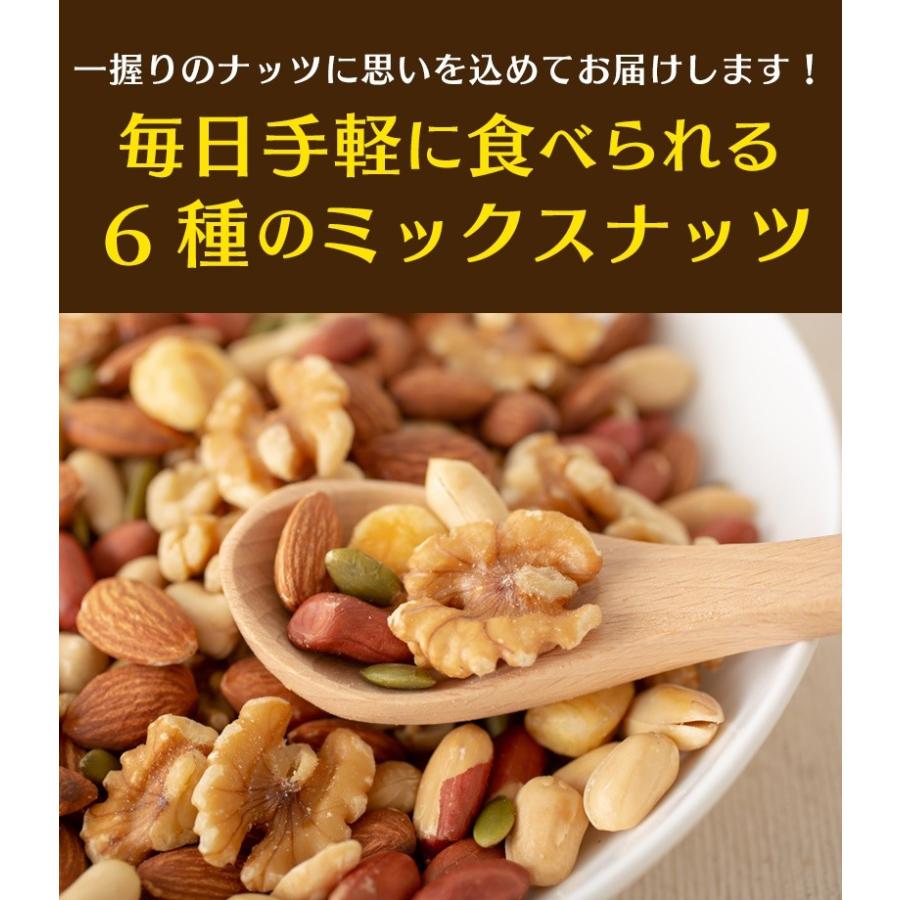 一握りのナッツに思いを込めてお届けします！

毎日手軽に食べられる
６種のミックスナッツ